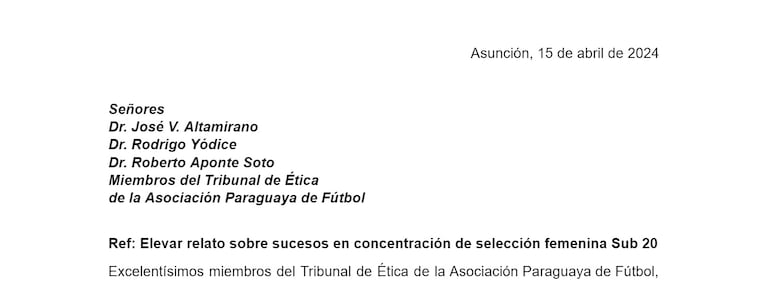 Asunción, 15 de abril de 2024

Señores
Dr. José V. Altamirano
Dr. Rodrigo Yódice
Dr. Roberto Aponte Soto
Miembros del Tribunal de Ética
de la Asociación Paraguaya de Fútbol

Ref: Elevar relato sobre sucesos en concentración de selección femenina Sub 20

Excelentísimos miembros del Tribunal de Ética de la Asociación Paraguaya de Fútbol,